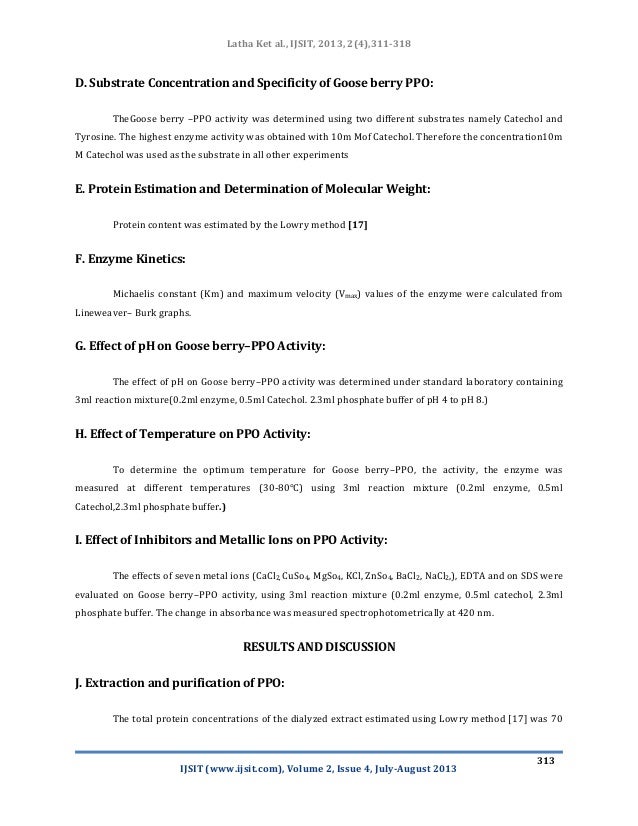 Latha Ket al., IJSIT, 2013, 2(4),311-318

D. Substrate Concentration and Specificity of Goose berry PPO:

TheGoose berry –PPO activity was determined using two different substrates namely Catechol and Tyrosine. The highest enzyme activity was obtained with 10m Mof Catechol. Therefore the concentration10m M Catechol was used as the substrate in all other experiments

E. Protein Estimation and Determination of Molecular Weight:

Protein content was estimated by the Lowry method [17]

F. Enzyme Kinetics:

Michaelis constant (Km) and maximum velocity ($V_{max}$) values of the enzyme were calculated from Lineweaver– Burk graphs.

G. Effect of pH on Goose berry–PPO Activity:

The effect of pH on Goose berry–PPO activity was determined under standard laboratory containing 3ml reaction mixture(0.2ml enzyme, 0.5ml Catechol. 2.3ml phosphate buffer of pH 4 to pH 8.)

H. Effect of Temperature on PPO Activity:

To determine the optimum temperature for Goose berry–PPO, the activity, the enzyme was measured at different temperatures (30-80°C) using 3ml reaction mixture (0.2ml enzyme, 0.5ml Catechol,2.3ml phosphate buffer.)

I. Effect of Inhibitors and Metallic Ions on PPO Activity:

The effects of seven metal ions ($CaCl_2$, $CuSo_4$, $MgSo_4$, KCl, $ZnSo_4$, $BaCl_2$, $NaCl_2$,), EDTA and on SDS were evaluated on Goose berry–PPO activity, using 3ml reaction mixture (0.2ml enzyme, 0.5ml catechol, 2.3ml phosphate buffer. The change in absorbance was measured spectrophotometrically at 420 nm.

RESULTS AND DISCUSSION

J. Extraction and purification of PPO:

The total protein concentrations of the dialyzed extract estimated using Lowry method [17] was 70

313

IJSIT (www.ijsit.com), Volume 2, Issue 4, July-August 2013